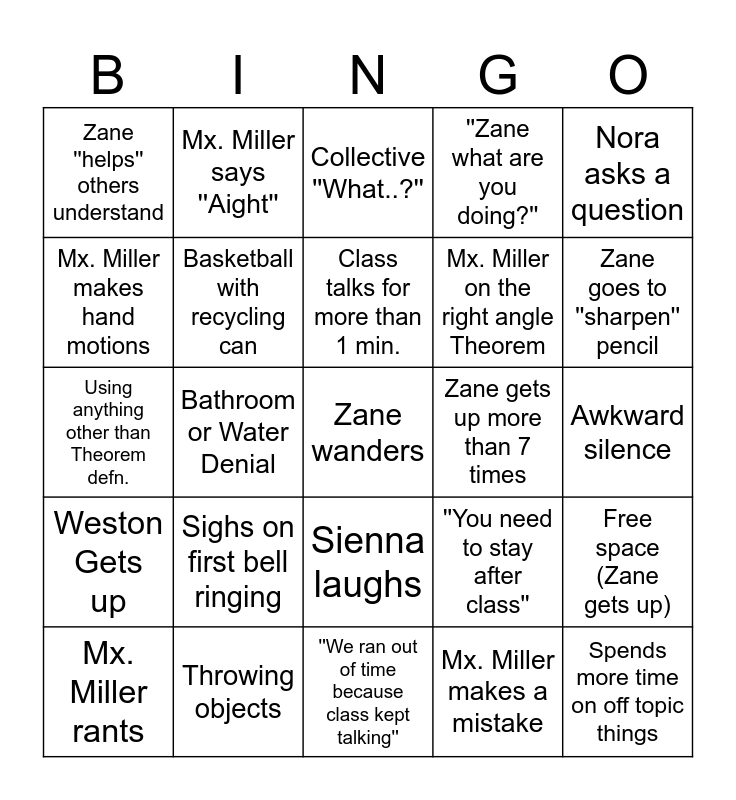 | B | I | N | G | O |
|---|---|---|---|---|
| Zane "helps" others understand | Mx. Miller says "Aight" | Collective "What..?" | "Zane what are you doing?" | Nora asks a question |
| Mx. Miller makes hand motions | Basketball with recycling can | Class talks for more than 1 min. | Mx. Miller on the right angle Theorem | Zane goes to "sharpen" pencil |
| Using anything other than Theorem defn. | Bathroom or Water Denial | Zane wanders | Zane gets up more than 7 times | Awkward silence |
| Weston Gets up | Sighs on first bell ringing | Sienna laughs | "You need to stay after class" | Free space (Zane gets up) |
| Mx. Miller rants | Throwing objects | "We ran out of time because class kept talking" | Mx. Miller makes a mistake | Spends more time on off topic things |